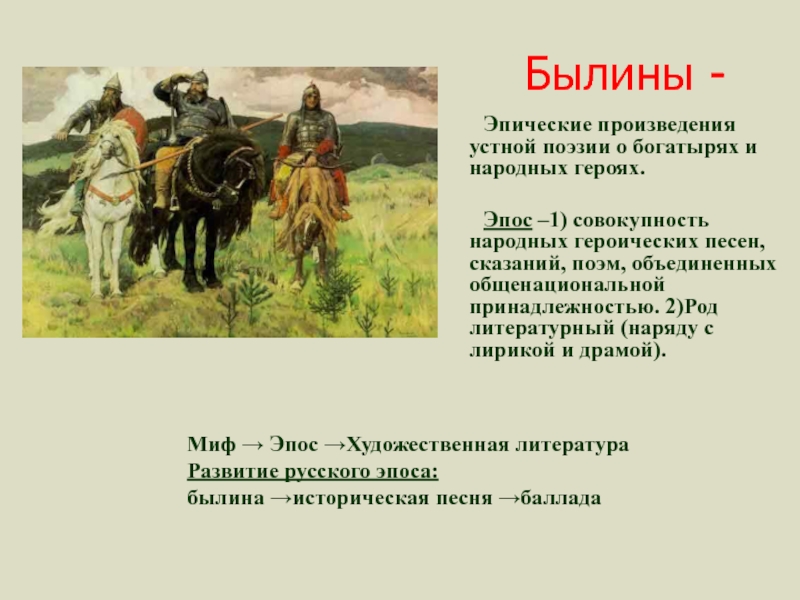 Былины -

Эпические произведения устной поэзии о богатырях и народных героях.

Эпос –1) совокупность народных героических песен, сказаний, поэм, объединенных общенациональной принадлежностью. 2)Род литературный (наряду с лирикой и драмой).

Миф → Эпос →Художественная литература
Развитие русского эпоса:
былина →историческая песня →баллада